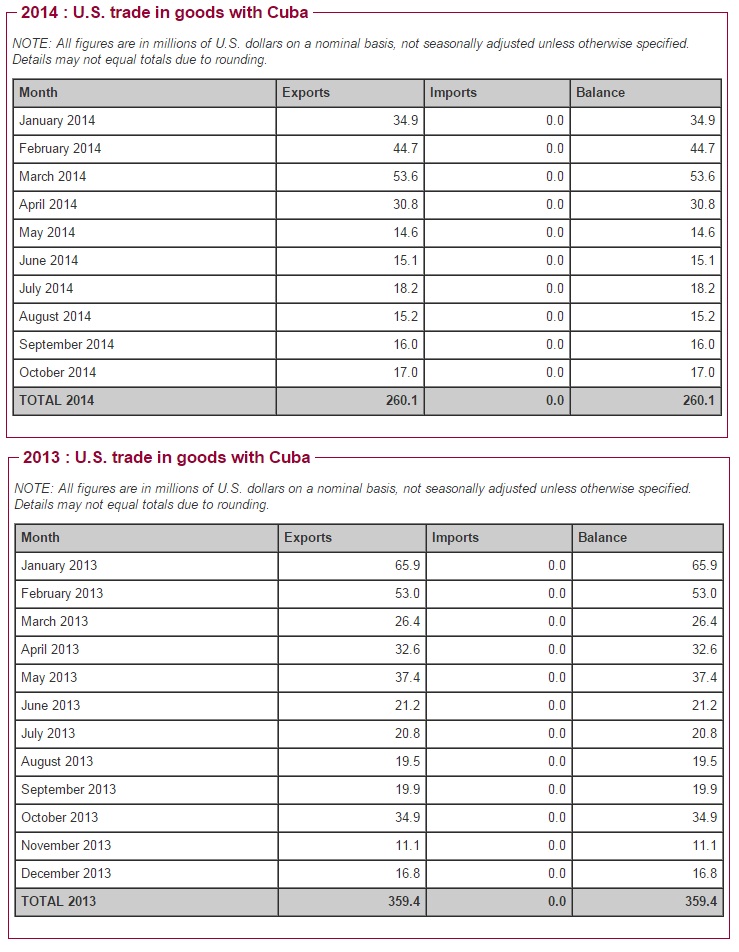 2014 : U.S. trade in goods with Cuba

NOTE: All figures are in millions of U.S. dollars on a nominal basis, not seasonally adjusted unless otherwise specified. Details may not equal totals due to rounding.

| Month | Exports | Imports | Balance |
|---|---|---|---|
| January 2014 | 34.9 | 0.0 | 34.9 |
| February 2014 | 44.7 | 0.0 | 44.7 |
| March 2014 | 53.6 | 0.0 | 53.6 |
| April 2014 | 30.8 | 0.0 | 30.8 |
| May 2014 | 14.6 | 0.0 | 14.6 |
| June 2014 | 15.1 | 0.0 | 15.1 |
| July 2014 | 18.2 | 0.0 | 18.2 |
| August 2014 | 15.2 | 0.0 | 15.2 |
| September 2014 | 16.0 | 0.0 | 16.0 |
| October 2014 | 17.0 | 0.0 | 17.0 |
| TOTAL 2014 | 260.1 | 0.0 | 260.1 |

2013 : U.S. trade in goods with Cuba

NOTE: All figures are in millions of U.S. dollars on a nominal basis, not seasonally adjusted unless otherwise specified. Details may not equal totals due to rounding.

| Month | Exports | Imports | Balance |
|---|---|---|---|
| January 2013 | 65.9 | 0.0 | 65.9 |
| February 2013 | 53.0 | 0.0 | 53.0 |
| March 2013 | 26.4 | 0.0 | 26.4 |
| April 2013 | 32.6 | 0.0 | 32.6 |
| May 2013 | 37.4 | 0.0 | 37.4 |
| June 2013 | 21.2 | 0.0 | 21.2 |
| July 2013 | 20.8 | 0.0 | 20.8 |
| August 2013 | 19.5 | 0.0 | 19.5 |
| September 2013 | 19.9 | 0.0 | 19.9 |
| October 2013 | 34.9 | 0.0 | 34.9 |
| November 2013 | 11.1 | 0.0 | 11.1 |
| December 2013 | 16.8 | 0.0 | 16.8 |
| TOTAL 2013 | 359.4 | 0.0 | 359.4 |